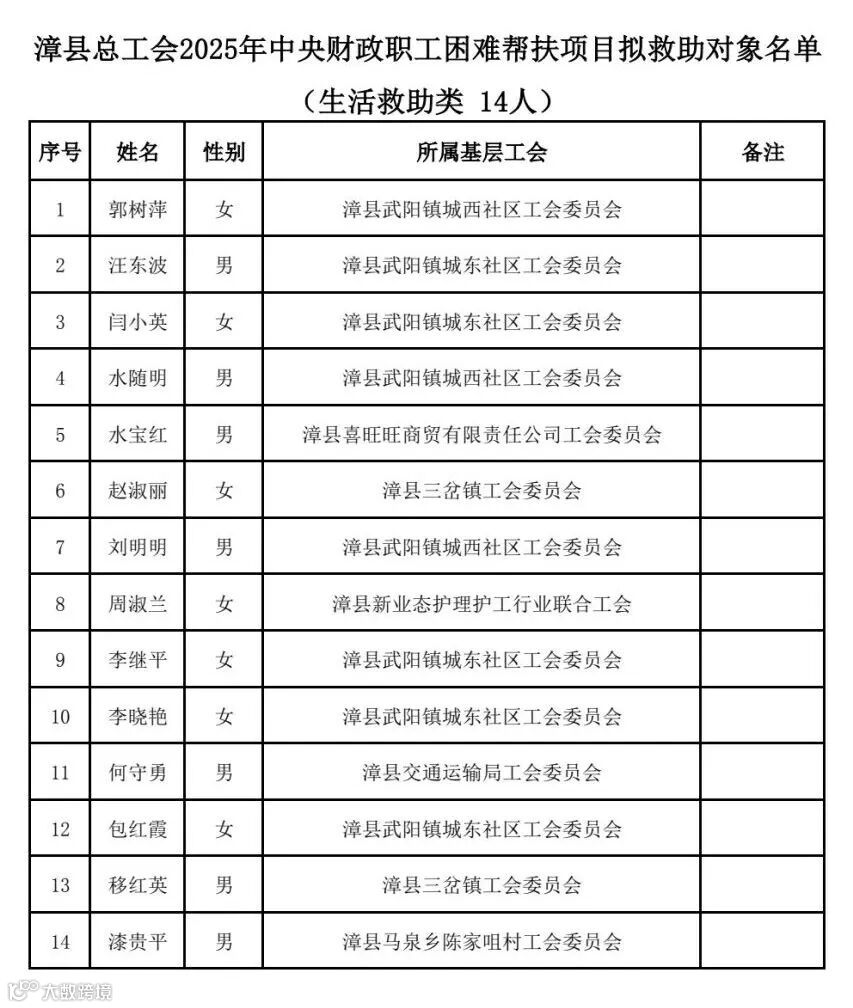 漳县总工会2025年中央财政职工困难帮扶项目拟救助对象名单

（生活救助类 14人）

| 序号 | 姓名 | 性别 | 所属基层工会 | 备注 |
|---|---|---|---|---|
| 1 | 郭树萍 | 女 | 漳县武阳镇城西社区工会委员会 | |
| 2 | 汪东波 | 男 | 漳县武阳镇城东社区工会委员会 | |
| 3 | 闫小英 | 女 | 漳县武阳镇城东社区工会委员会 | |
| 4 | 水随明 | 男 | 漳县武阳镇城西社区工会委员会 | |
| 5 | 水宝红 | 男 | 漳县喜旺旺商贸有限责任公司工会委员会 | |
| 6 | 赵淑丽 | 女 | 漳县三岔镇工会委员会 | |
| 7 | 刘明明 | 男 | 漳县武阳镇城西社区工会委员会 | |
| 8 | 周淑兰 | 女 | 漳县新业态护理护工行业联合工会 | |
| 9 | 李继平 | 女 | 漳县武阳镇城东社区工会委员会 | |
| 10 | 李晓艳 | 女 | 漳县武阳镇城东社区工会委员会 | |
| 11 | 何守勇 | 男 | 漳县交通运输局工会委员会 | |
| 12 | 包红霞 | 女 | 漳县武阳镇城东社区工会委员会 | |
| 13 | 移红英 | 男 | 漳县三岔镇工会委员会 | |
| 14 | 漆贵平 | 男 | 漳县马泉乡陈家咀村工会委员会 | |

大数跨境